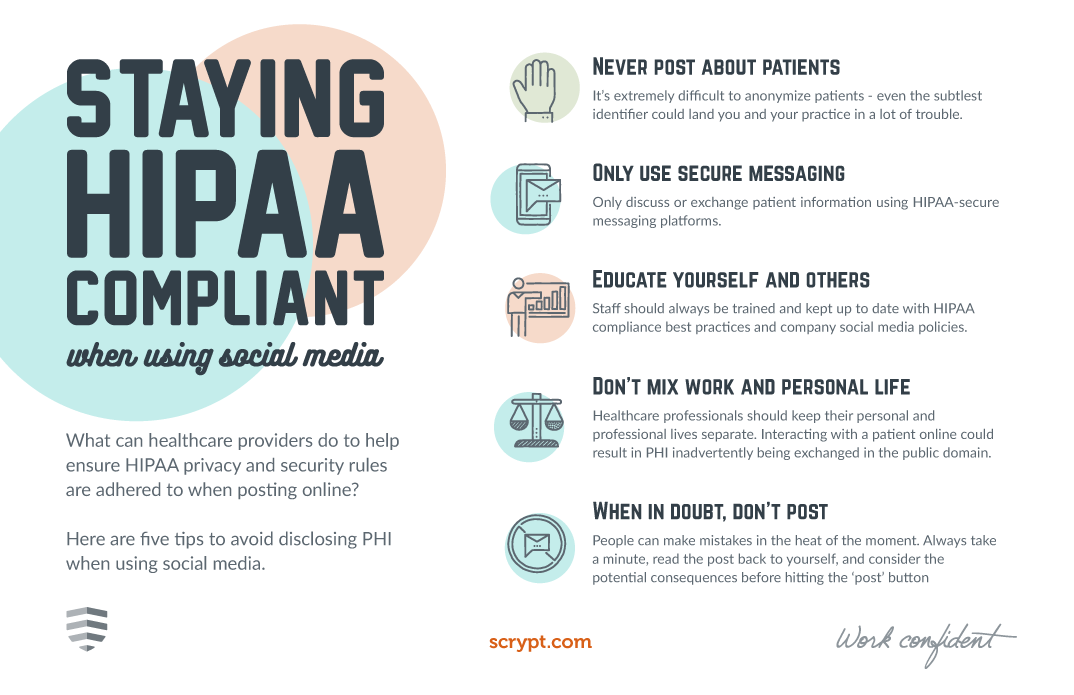 STAYING HIPAA COMPLIANT

when using social media

What can healthcare providers do to help ensure HIPAA privacy and security rules are adhered to when posting online?

Here are five tips to avoid disclosing PHI when using social media.

NEVER POST ABOUT PATIENTS

It's extremely difficult to anonymize patients - even the subtlest identifier could land you and your practice in a lot of trouble.

ONLY USE SECURE MESSAGING

Only discuss or exchange patient information using HIPAA-secure messaging platforms.

EDUCATE YOURSELF AND OTHERS

Staff should always be trained and kept up to date with HIPAA compliance best practices and company social media policies.

DON'T MIX WORK AND PERSONAL LIFE

Healthcare professionals should keep their personal and professional lives separate. Interacting with a patient online could result in PHI inadvertently being exchanged in the public domain.

WHEN IN DOUBT, DON'T POST

People can make mistakes in the heat of the moment. Always take a minute, read the post back to yourself, and consider the potential consequences before hitting the 'post' button

scrypt.com

Work confident